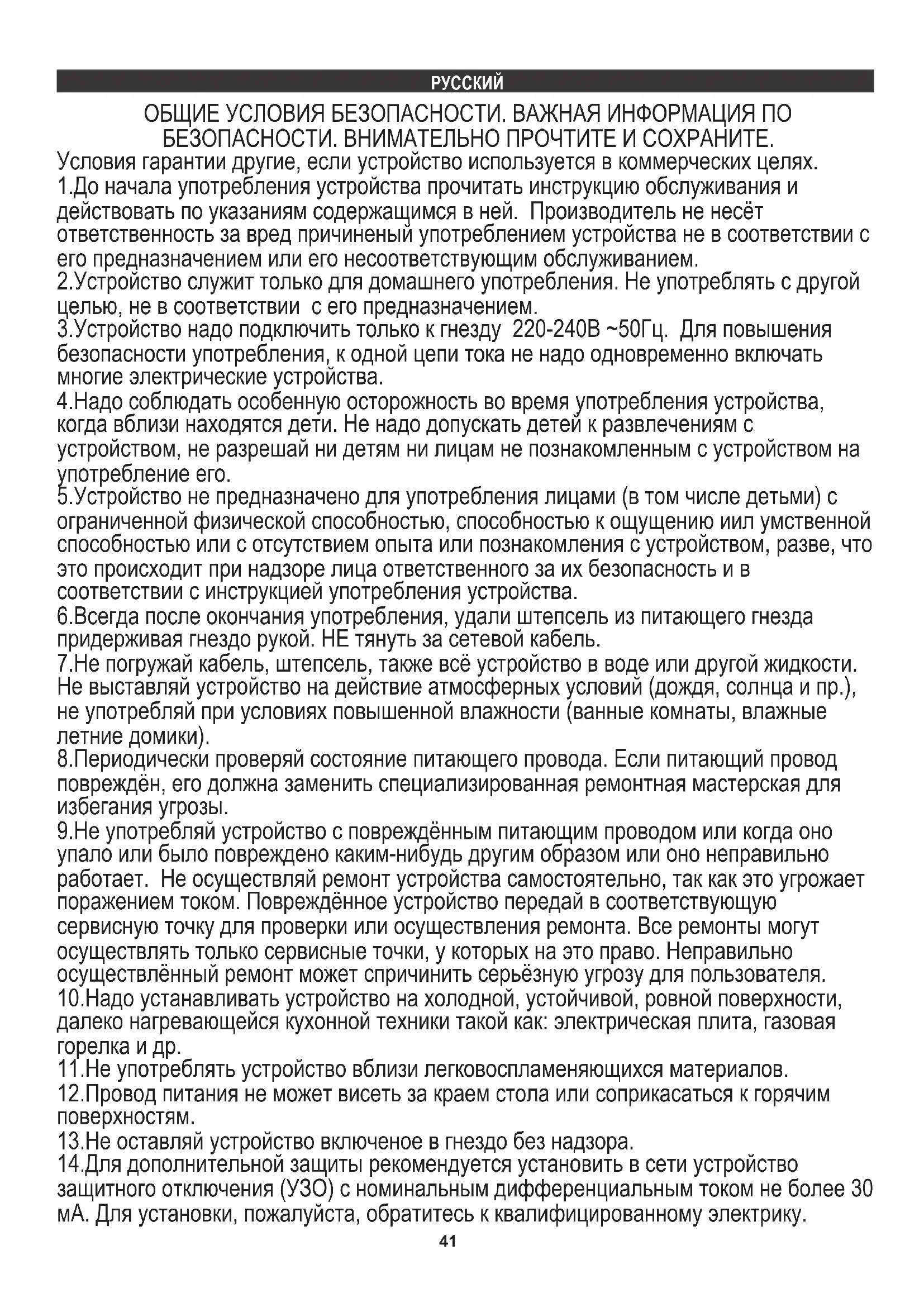 РУССКИЙ

ОБЩИЕ УСЛОВИЯ БЕЗОПАСНОСТИ. ВАЖНАЯ ИНФОРМАЦИЯ ПО БЕЗОПАСНОСТИ. ВНИМАТЕЛЬНО ПРОЧТИТЕ И СОХРАНИТЕ.

Условия гарантии другие, если устройство используется в коммерческих целях.
1.До начала употребления устройства прочитать инструкцию обслуживания и действовать по указаниям содержащимся в ней. Производитель не несёт ответственность за вред причиненый употреблением устройства не в соответствии с его предназначением или его несоответствующим обслуживанием.
2.Устройство служит только для домашнего употребления. Не употреблять с другой целью, не в соответствии с его предназначением.
3.Устройство надо подключить только к гнезду 220-240В ~50Гц. Для повышения безопасности употребления, к одной цепи тока не надо одновременно включать многие электрические устройства.
4.Надо соблюдать особенную осторожность во время употребления устройства, когда вблизи находятся дети. Не надо допускать детей к развлечениям с устройством, не разрешай ни детям ни лицам не познакомленным с устройством на употребление его.
5.Устройство не предназначено для употребления лицами (в том числе детьми) с ограниченной физической способностью, способностью к ощущению иил умственной способностью или с отсутствием опыта или познакомления с устройством, разве, что это происходит при надзоре лица ответственного за их безопасность и в соответствии с инструкцией употребления устройства.
6.Всегда после окончания употребления, удали штепсель из питающего гнезда придерживая гнездо рукой. НЕ тянуть за сетевой кабель.
7.Не погружай кабель, штепсель, также всё устройство в воде или другой жидкости. Не выставляй устройство на действие атмосферных условий (дождя, солнца и пр.), не употребляй при условиях повышенной влажности (ванные комнаты, влажные летние домики).
8.Периодически проверяй состояние питающего провода. Если питающий провод повреждён, его должна заменить специализированная ремонтная мастерская для избегания угрозы.
9.Не употребляй устройство с повреждённым питающим проводом или когда оно упало или было повреждено каким-нибудь другим образом или оно неправильно работает. Не осуществляй ремонт устройства самостоятельно, так как это угрожает поражением током. Повреждённое устройство передай в соответствующую сервисную точку для проверки или осуществления ремонта. Все ремонты могут осуществлять только сервисные точки, у которых на это право. Неправильно осуществлённый ремонт может спричинить серьёзную угрозу для пользователя.
10.Надо устанавливать устройство на холодной, устойчивой, ровной поверхности, далеко нагревающейся кухонной техники такой как: электрическая плита, газовая горелка и др.
11.Не употреблять устройство вблизи легковоспламеняющихся материалов.
12.Провод питания не может висеть за краем стола или соприкасаться к горячим поверхностям.
13.Не оставляй устройство включеное в гнездо без надзора.
14.Для дополнительной защиты рекомендуется установить в сети устройство защитного отключения (УЗО) с номинальным дифференциальным током не более 30 мА. Для установки, пожалуйста, обратитесь к квалифицированному электрику.

41